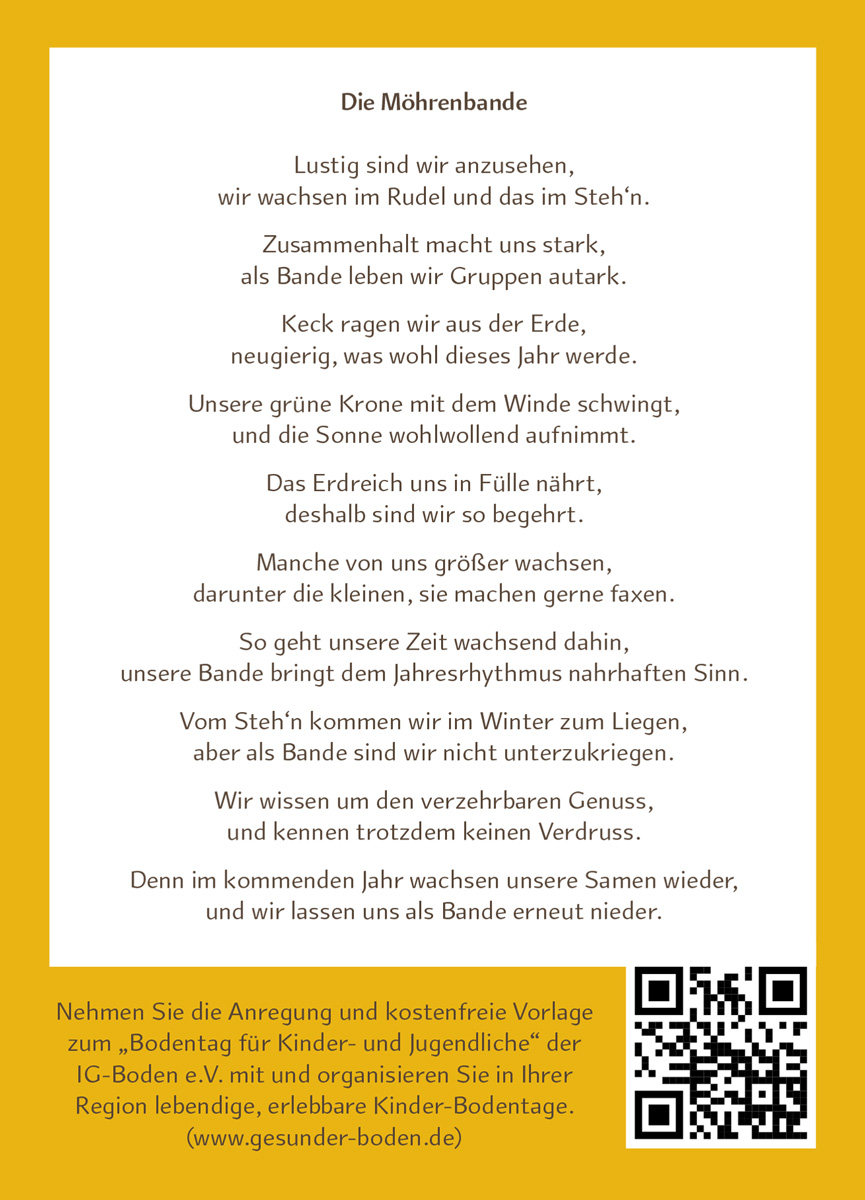 Die Möhrenbande

Lustig sind wir anzusehen,
wir wachsen im Rudel und das im Steh‘n.

Zusammenhalt macht uns stark,
als Bande leben wir Gruppen autark.

Keck ragen wir aus der Erde,
neugierig, was wohl dieses Jahr werde.

Unsere grüne Krone mit dem Winde schwingt,
und die Sonne wohlwollend aufnimmt.

Das Erdreich uns in Fülle nährt,
deshalb sind wir so begehrt.

Manche von uns größer wachsen,
darunter die kleinen, sie machen gerne faxen.

So geht unsere Zeit wachsend dahin,
unsere Bande bringt dem Jahresrhythmus nahrhaften Sinn.

Vom Steh‘n kommen wir im Winter zum Liegen,
aber als Bande sind wir nicht unterzukriegen.

Wir wissen um den verzehrbaren Genuss,
und kennen trotzdem keinen Verdruss.

Denn im kommenden Jahr wachsen unsere Samen wieder,
und wir lassen uns als Bande erneut nieder.

Nehmen Sie die Anregung und kostenfreie Vorlage zum „Bodentag für Kinder- und Jugendliche“ der IG-Boden e.V. mit und organisieren Sie in Ihrer Region lebendige, erlebbare Kinder-Bodentage. (www.gesunder-boden.de)